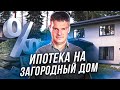 %
ИПОТЕКА НА
ЗАГОРОДНЫЙ ДОМ